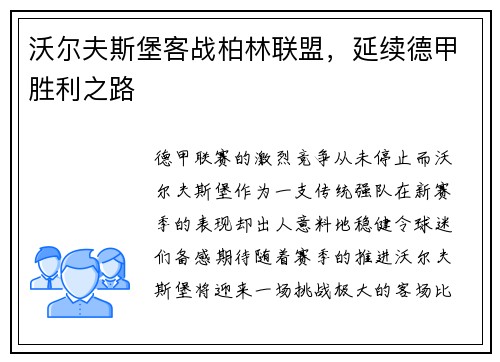 沃尔夫斯堡客战柏林联盟，延续德甲胜利之路

德甲联赛的激烈竞争从未停止而沃尔夫斯堡作为一支传统强队在新赛季的表现却出人意料地稳健令球迷们备感期待随着赛季的推进沃尔夫斯堡将迎来一场挑战极大的客场比